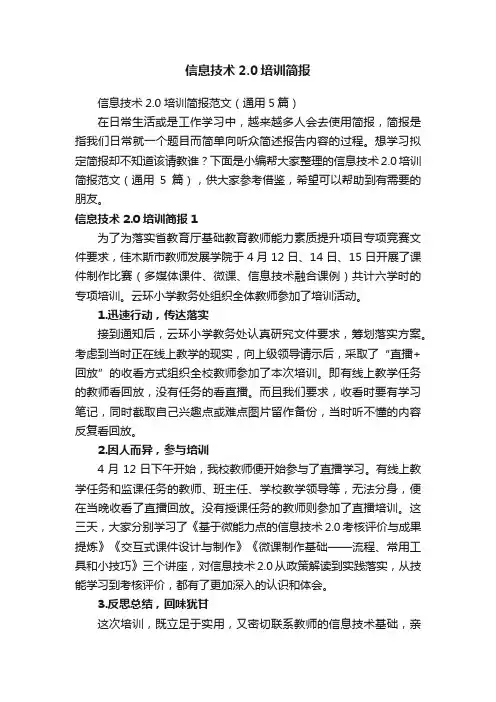 信息技术 2.0 培训简报

信息技术 2.0 培训简报范文（通用 5 篇）

在日常生活或是工作学习中，越来越多人会去使用简报，简报是指我们日常就一个题目而简单向听众简述报告内容的过程。想学习拟定简报却不知道该请教谁？下面是小编帮大家整理的信息技术 2.0 培训简报范文（通用 5 篇），供大家参考借鉴，希望可以帮助到有需要的朋友。

信息技术 2.0 培训简报 1

为了为落实省教育厅基础教育教师能力素质提升项目专项竞赛文件要求，佳木斯市教师发展学院于 4 月 12 日、14 日、15 日开展了课件制作比赛（多媒体课件、微课、信息技术融合课例）共计六学时的专项培训。云环小学教务处组织全体教师参加了培训活动。

1.迅速行动，传达落实

接到通知后，云环小学教务处认真研究文件要求，筹划落实方案。考虑到当时正在线上教学的现实，向上级领导请示后，采取了“直播+回放”的收看方式组织全校教师参加了本次培训。即有线上教学任务的教师看回放，没有任务的看直播。而且我们要求，收看时要有学习笔记，同时截取自己兴趣点或难点图片留作备份，当时听不懂的内容反复看回放。

2.因人而异，参与培训

4 月 12 日下午开始，我校教师便开始参与了直播学习。有线上教学任务和监课任务的教师、班主任、学校教学领导等，无法分身，便在当晚收看了直播回放。没有授课任务的教师则参加了直播培训。这三天，大家分别学习了《基于微能力点的信息技术 2.0 考核评价与成果提炼》《交互式课件设计与制作》《微课制作基础——流程、常用工具和小技巧》三个讲座，对信息技术 2.0 从政策解读到实践落实，从技能学习到考核评价，都有了更加深入的认识和体会。

3.反思总结，回味犹甘

这次培训，既立足于实用，又密切联系教师的信息技术基础，亲